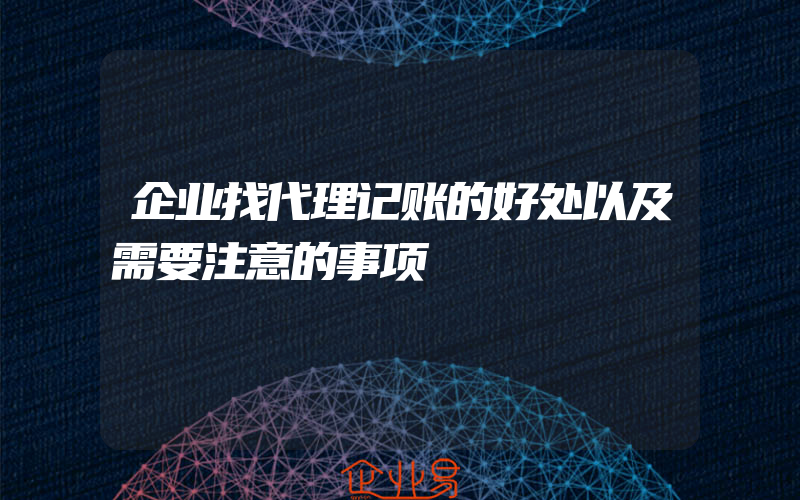 企业找代理记账的好处以及需要注意的事项

企业易